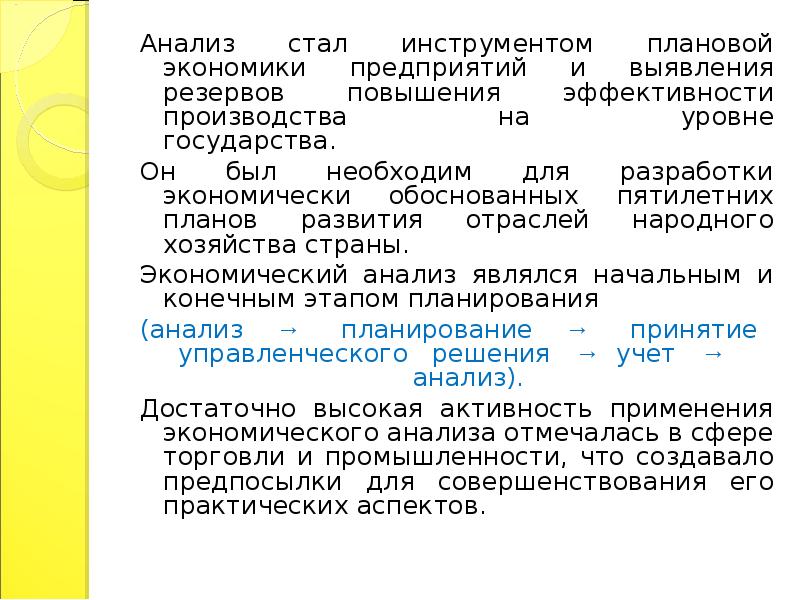 Анализ стал инструментом плановой экономики предприятий и выявления резервов повышения эффективности производства на уровне государства.

Он был необходим для разработки экономически обоснованных пятилетних планов развития отраслей народного хозяйства страны.

Экономический анализ являлся начальным и конечным этапом планирования

(анализ → планирование → принятие управленческого решения → учет → анализ).

Достаточно высокая активность применения экономического анализа отмечалась в сфере торговли и промышленности, что создавало предпосылки для совершенствования его практических аспектов.